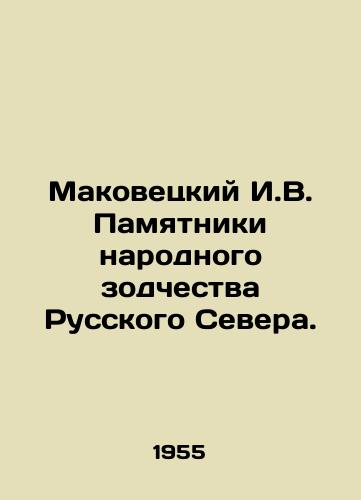 Маковецкий И.В. Памятники народного зодчества Русского Севера.

1955